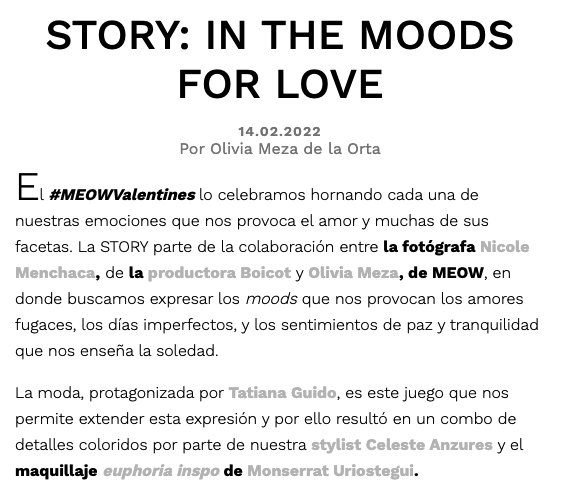 STORY: IN THE MOODS FOR LOVE

14.02.2022
Por Olivia Meza de la Orta

El #MEOWValentines lo celebramos hornando cada una de nuestras emociones que nos provoca el amor y muchas de sus facetas. La STORY parte de la colaboración entre la fotógrafa Nicole Menchaca, de la productora Boicot y Olivia Meza, de MEOW, en donde buscamos expresar los moods que nos provocan los amores fugaces, los días imperfectos, y los sentimientos de paz y tranquilidad que nos enseña la soledad.

La moda, protagonizada por Tatiana Guido, es este juego que nos permite extender esta expresión y por ello resultó en un combo de detalles coloridos por parte de nuestra stylist Celeste Anzures y el maquillaje euphoria inspo de Monserrat Uriostegui.